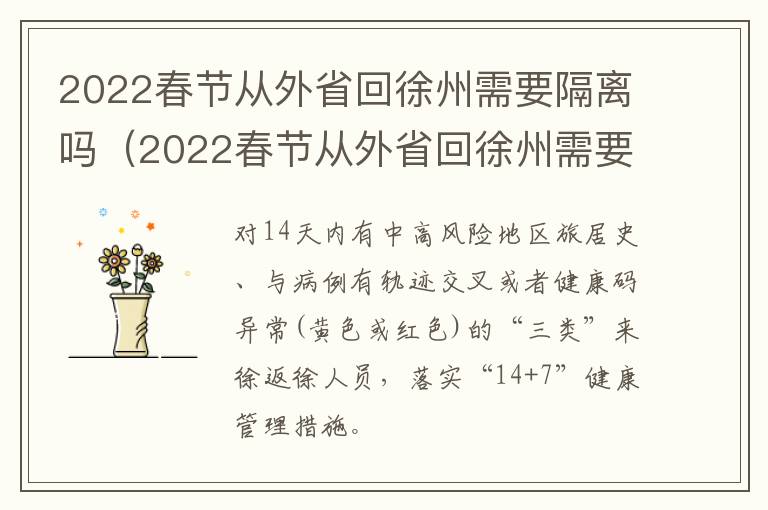 2022春节从外省回徐州需要隔离吗（2022春节从外省回徐州需要

对14天内有中高风险地区旅居史、与病例有轨迹交叉或者健康码异常(黄色或红色)的“三类”来徐返徐人员，落实“14+7”健康管理措施。